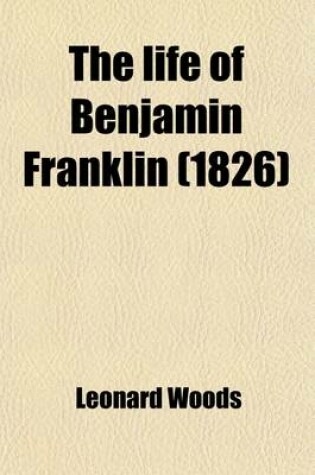 The life of Benjamin Franklin (1826)

Leonard Woods